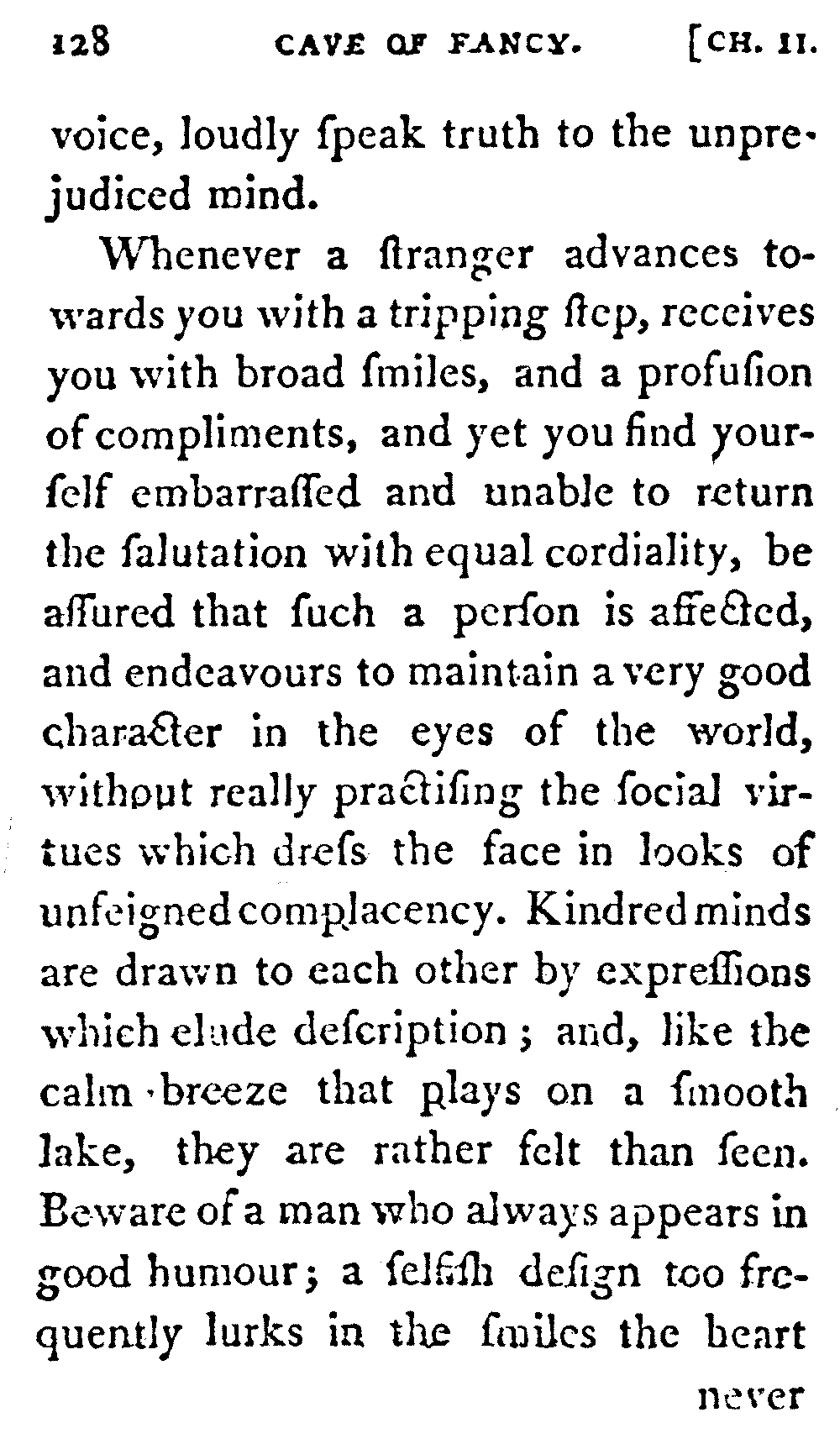 128 CAVE OF FANCY. [CH. II.

voice, loudly ſpeak truth to the unprejudiced mind.

Whenever a ſtranger advances towards you with a tripping ſtep, receives you with broad ſmiles, and a profuſion of compliments, and yet you find yourſelf embarraſſed and unable to return the ſalutation with equal cordiality, be aſſured that ſuch a perſon is affected, and endeavours to maintain a very good character in the eyes of the world, without really practiſing the ſocial virtues which dreſs the face in looks of unfeigned complacency. Kindred minds are drawn to each other by expreſſions which elude deſcription; and, like the calm breeze that plays on a ſmooth lake, they are rather felt than ſeen. Beware of a man who always appears in good humour; a ſelfiſh deſign too frequently lurks in the ſmiles the heart

never